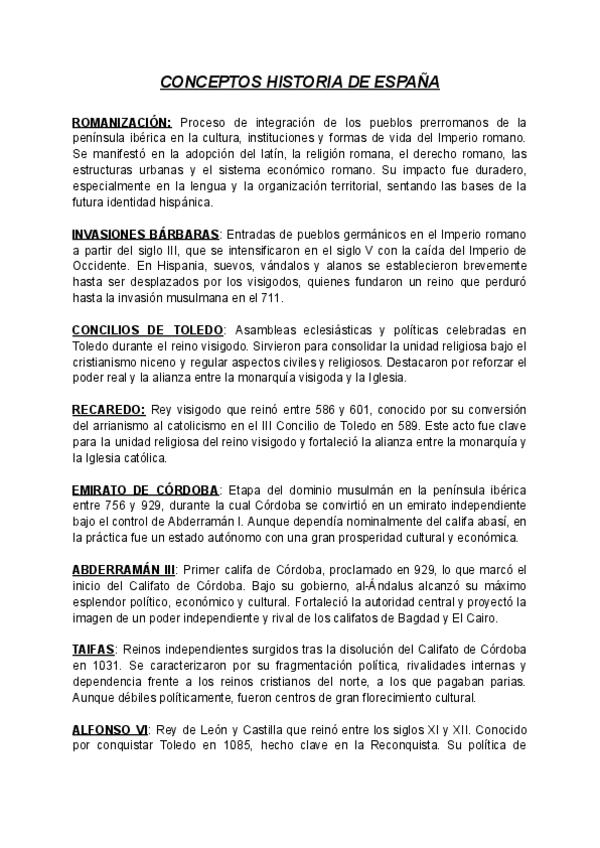 CONCEPTOS HISTORIA DE ESPAÑA

ROMANIZACIÓN: Proceso de integración de los pueblos prerromanos de la península ibérica en la cultura, instituciones y formas de vida del Imperio romano. Se manifestó en la adopción del latín, la religión romana, el derecho romano, las estructuras urbanas y el sistema económico romano. Su impacto fue duradero, especialmente en la lengua y la organización territorial, sentando las bases de la futura identidad hispánica.

INVASIONES BÁRBARAS: Entradas de pueblos germánicos en el Imperio romano a partir del siglo III, que se intensificaron en el siglo V con la caída del Imperio de Occidente. En Hispania, suevos, vándalos y alanos se establecieron brevemente hasta ser desplazados por los visigodos, quienes fundaron un reino que perduró hasta la invasión musulmana en el 711.

CONCILIOS DE TOLEDO: Asambleas eclesiásticas y políticas celebradas en Toledo durante el reino visigodo. Sirvieron para consolidar la unidad religiosa bajo el cristianismo niceno y regular aspectos civiles y religiosos. Destacaron por reforzar el poder real y la alianza entre la monarquía visigoda y la Iglesia.

RECAREDO: Rey visigodo que reinó entre 586 y 601, conocido por su conversión del arrianismo al catolicismo en el III Concilio de Toledo en 589. Este acto fue clave para la unidad religiosa del reino visigodo y fortaleció la alianza entre la monarquía y la Iglesia católica.

EMIRATO DE CÓRDOBA: Etapa del dominio musulmán en la península ibérica entre 756 y 929, durante la cual Córdoba se convirtió en un emirato independiente bajo el control de Abderramán I. Aunque dependía nominalmente del califa abasí, en la práctica fue un estado autónomo con una gran prosperidad cultural y económica.

ABDERRAMÁN III: Primer califa de Córdoba, proclamado en 929, lo que marcó el inicio del Califato de Córdoba. Bajo su gobierno, al-Ándalus alcanzó su máximo esplendor político, económico y cultural. Fortaleció la autoridad central y proyectó la imagen de un poder independiente y rival de los califatos de Bagdad y El Cairo.

TAIFAS: Reinos independientes surgidos tras la disolución del Califato de Córdoba en 1031. Se caracterizaron por su fragmentación política, rivalidades internas y dependencia frente a los reinos cristianos del norte, a los que pagaban parias. Aunque débiles políticamente, fueron centros de gran florecimiento cultural.

ALFONSO VI: Rey de León y Castilla que reinó entre los siglos XI y XII. Conocido por conquistar Toledo en 1085, hecho clave en la Reconquista. Su política de